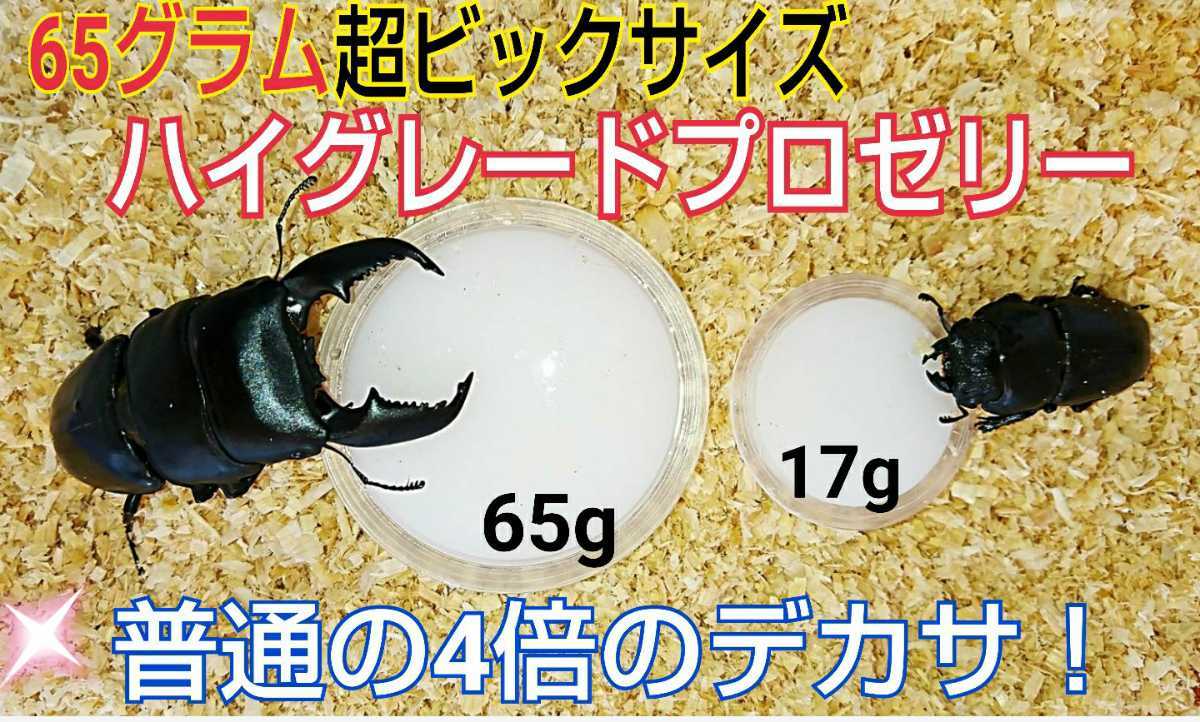 65グラム超ビックサイズ
ハイグレードプロゼリー

65g

17g

普通の4倍のデカサ！